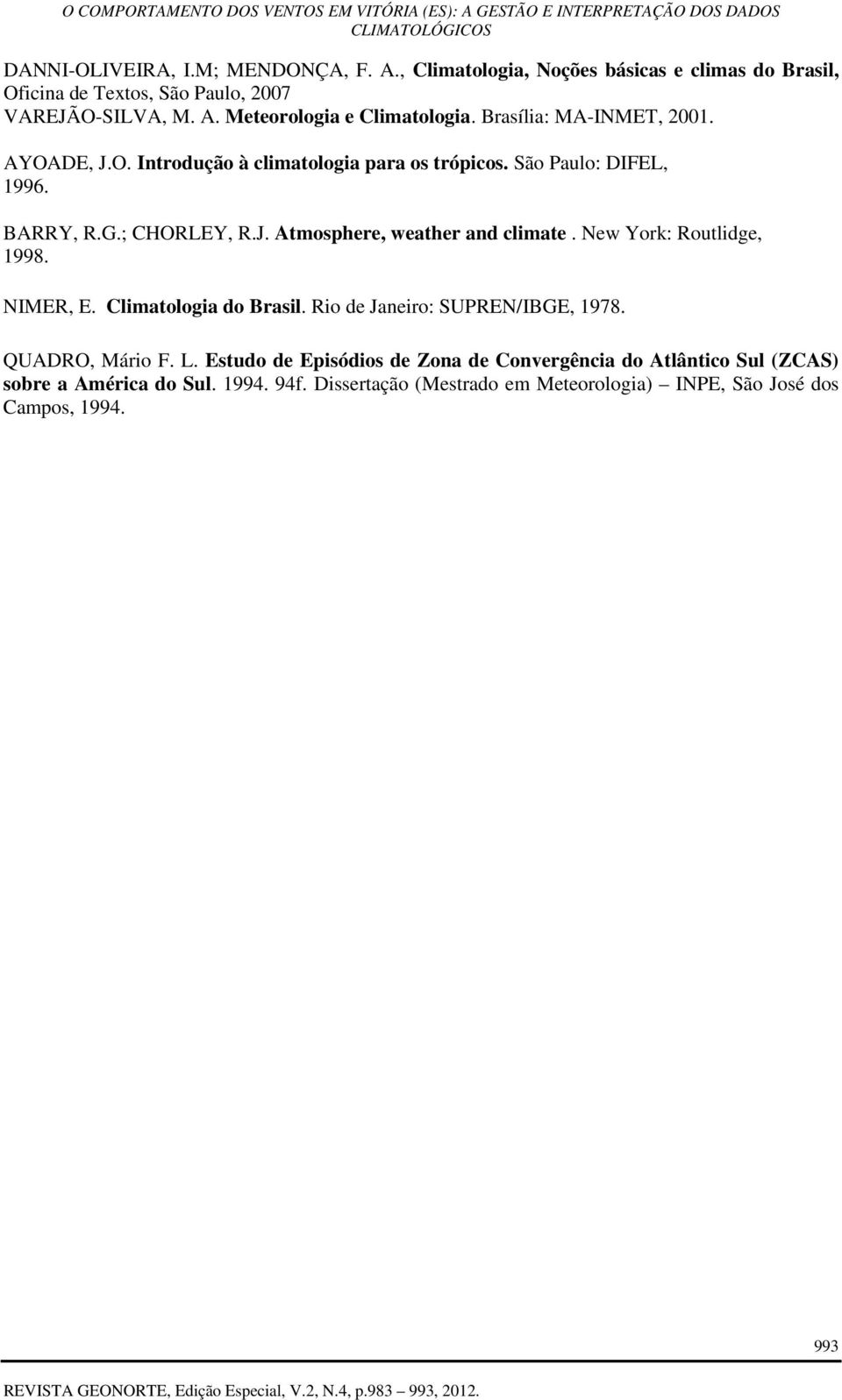 O COMPORTAMENTO DOS VENTOS EM VITÓRIA (ES): A GESTÃO E INTERPRETAÇÃO DOS DADOS CLIMATOLÓGICOS

DANNI-OLIVEIRA, I.M; MENDONÇA, F. A., Climatologia, Noções básicas e climas do Brasil, Oficina de Textos, São Paulo, 2007
VAREJÃO-SILVA, M. A. Meteorologia e Climatologia. Brasília: MA-INMET, 2001.

AYOADE, J.O. Introdução à climatologia para os trópicos. São Paulo: DIFEL, 1996.

BARRY, R.G.; CHORLEY, R.J. Atmosphere, weather and climate. New York: Routlidge, 1998.

NIMER, E. Climatologia do Brasil. Rio de Janeiro: SUPREN/IBGE, 1978.

QUADRO, Mário F. L. Estudo de Episódios de Zona de Convergência do Atlântico Sul (ZCAS) sobre a América do Sul. 1994. 94f. Dissertação (Mestrado em Meteorologia) – INPE, São José dos Campos, 1994.

993

REVISTA GEONORTE, Edição Especial, V.2, N.4, p.983 – 993, 2012.